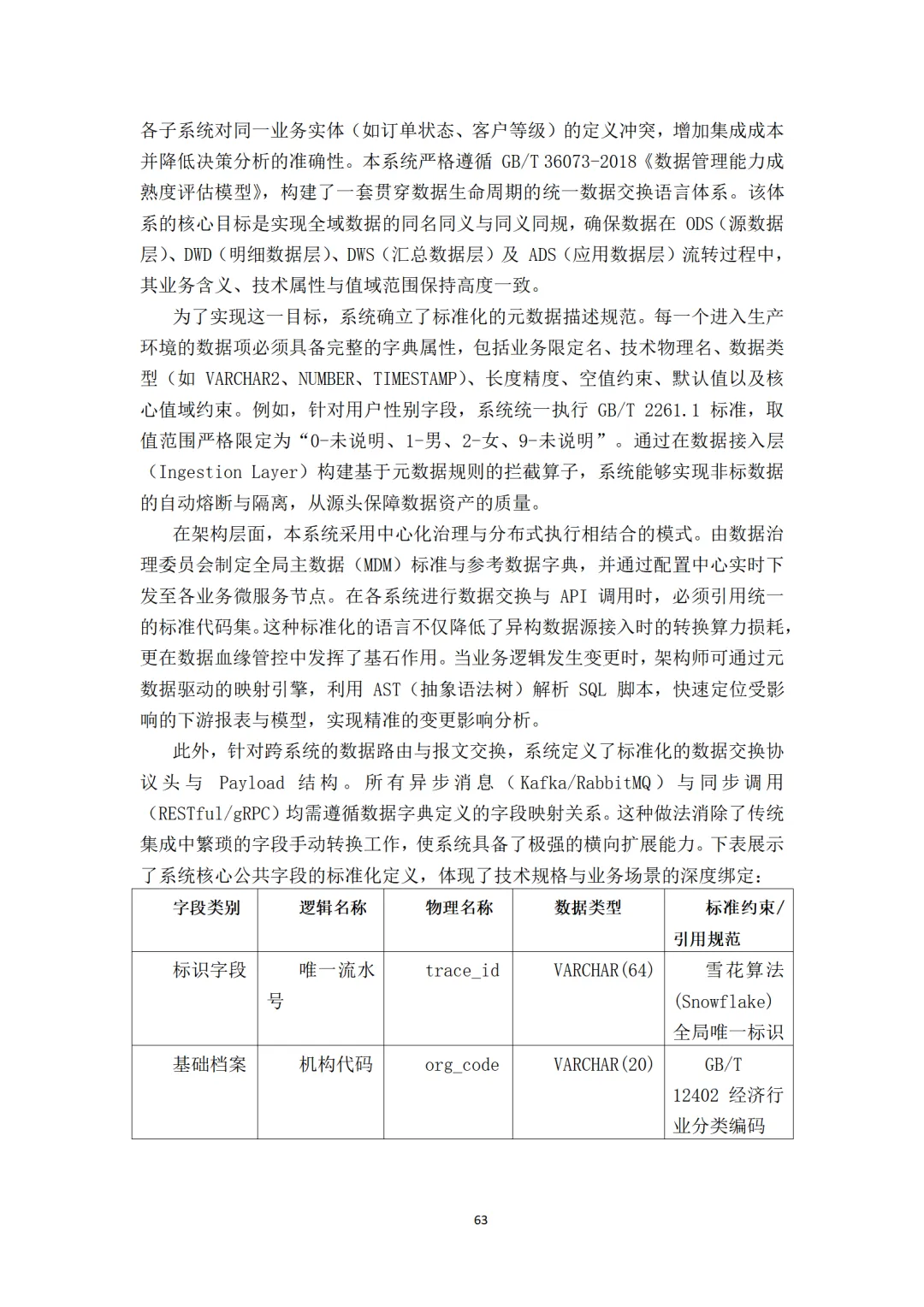 各子系统对同一业务实体（如订单状态、客户等级）的定义冲突，增加集成成本并降低决策分析的准确性。本系统严格遵循 GB/T 36073-2018《数据管理能力成熟度评估模型》，构建了一套贯穿数据生命周期的统一数据交换语言体系。该体系的核心目标是实现全域数据的同名同义与同义同规，确保数据在 ODS（源数据层）、DWD（明细数据层）、DWS（汇总数据层）及 ADS（应用数据层）流转过程中，其业务含义、技术属性与值域范围保持高度一致。

为了实现这一目标，系统确立了标准化的元数据描述规范。每一个进入生产环境的数据项必须具备完整的字典属性，包括业务限定名、技术物理名、数据类型（如 VARCHAR2、NUMBER、TIMESTAMP）、长度精度、空值约束、默认值以及核心值域约束。例如，针对用户性别字段，系统统一执行 GB/T 2261.1 标准，取值范围严格限定为“0-未说明、1-男、2-女、9-未说明”。通过在数据接入层（Ingestion Layer）构建基于元数据规则的拦截算子，系统能够实现非标数据的自动熔断与隔离，从源头保障数据资产的质量。

在架构层面，本系统采用中心化治理与分布式执行相结合的模式。由数据治理委员会制定全局主数据（MDM）标准与参考数据字典，并通过配置中心实时下发至各业务微服务节点。在各系统进行数据交换与 API 调用时，必须引用统一的标准代码集。这种标准化的语言不仅降低了异构数据源接入时的转换算力损耗，更在数据血缘管控中发挥了基石作用。当业务逻辑发生变更时，架构师可通过元数据驱动的映射引擎，利用 AST（抽象语法树）解析 SQL 脚本，快速定位受影响的下游报表与模型，实现精准的变更影响分析。

此外，针对跨系统的数据路由与报文交换，系统定义了标准化的数据交换协议头与 Payload 结构。所有异步消息（Kafka/RabbitMQ）与同步调用（RESTful/gRPC）均需遵循数据字典定义的字段映射关系。这种做法消除了传统集成中繁琐的字段手动转换工作，使系统具备了极强的横向扩展能力。下表展示了系统核心公共字段的标准化定义，体现了技术规格与业务场景的深度绑定：

| 字段类别 | 逻辑名称 | 物理名称 | 数据类型 | 标准约束/引用规范 |
|---|---|---|---|---|
| 标识字段 | 唯一流水号 | trace_id | VARCHAR(64) | 雪花算法(Snowflake)全局唯一标识 |
| 基础档案 | 机构代码 | org_code | VARCHAR(20) | GB/T 12402 经济行业分类编码 |

63